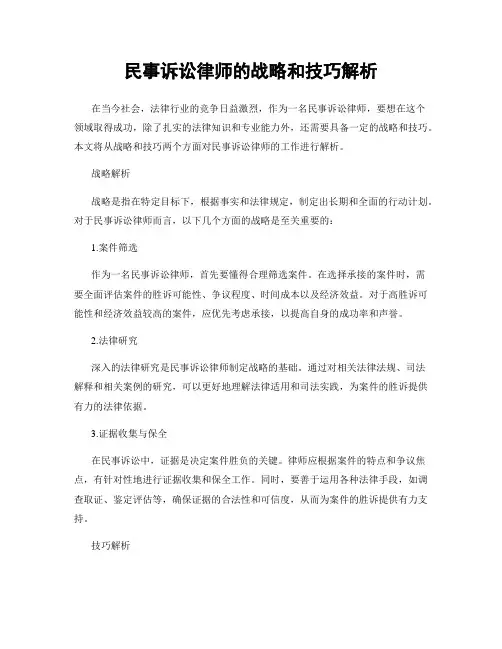 民事诉讼律师的战略和技巧解析

在当今社会，法律行业的竞争日益激烈，作为一名民事诉讼律师，要想在这个领域取得成功，除了扎实的法律知识和专业能力外，还需要具备一定的战略和技巧。本文将从战略和技巧两个方面对民事诉讼律师的工作进行解析。

战略解析

战略是指在特定目标下，根据事实和法律规定，制定出长期和全面的行动计划。对于民事诉讼律师而言，以下几个方面的战略是至关重要的：

1.案件筛选

作为一名民事诉讼律师，首先要懂得合理筛选案件。在选择承接的案件时，需要全面评估案件的胜诉可能性、争议程度、时间成本以及经济效益。对于高胜诉可能性和经济效益较高的案件，应优先考虑承接，以提高自身的成功率和声誉。

2.法律研究

深入的法律研究是民事诉讼律师制定战略的基础。通过对相关法律法规、司法解释和相关案例的研究，可以更好地理解法律适用和司法实践，为案件的胜诉提供有力的法律依据。

3.证据收集与保全

在民事诉讼中，证据是决定案件胜负的关键。律师应根据案件的特点和争议焦点，有针对性地进行证据收集和保全工作。同时，要善于运用各种法律手段，如调查取证、鉴定评估等，确保证据的合法性和可信度，从而为案件的胜诉提供有力支持。

技巧解析